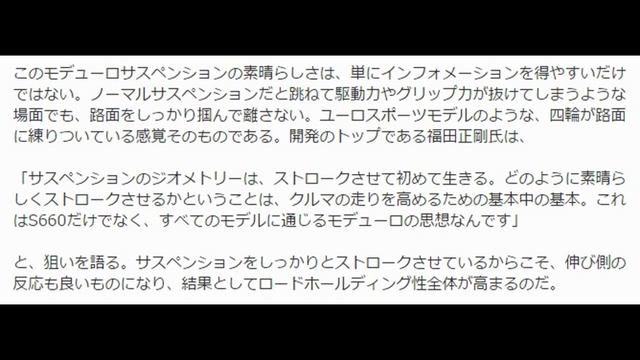 このモデューロサスペンションの素晴らしさは、単にインフォメーションを得やすいだけではない。ノーマルサスペンションだと跳ねて駆動力やグリップ力が抜けてしまうような場面でも、路面をしっかり掴んで離さない。ユーロスポーツモデルのような、四輪が路面に練りついている感覚そのものである。開発のトップである福田正剛氏は、

「サスペンションのジオメトリーは、ストロークさせて初めて生きる。どのように素晴らしくストロークさせるかということは、クルマの走りを高めるための基本中の基本。これはS660だけでなく、すべてのモデルに通じるモデューロの思想なんです」

と、狙いを語る。サスペンションをしっかりとストロークさせているからこそ、伸び側の反応も良いものになり、結果としてロードホールディング性全体が高まるのだ。